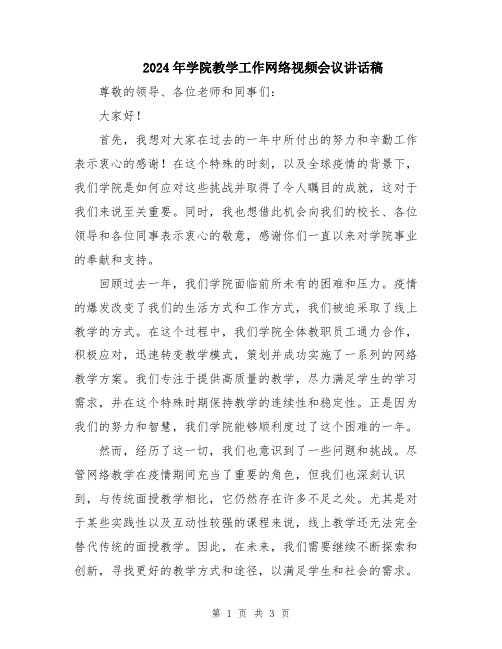 2024年学院教学工作网络视频会议讲话稿

尊敬的领导、各位老师和同事们：

大家好！

首先，我想对大家在过去的一年中所付出的努力和辛勤工作表示衷心的感谢！在这个特殊的时刻，以及全球疫情的背景下，我们学院是如何应对这些挑战并取得了令人瞩目的成就，这对于我们来说至关重要。同时，我也想借此机会向我们的校长、各位领导和各位同事表示衷心的敬意，感谢你们一直以来对学院事业的奉献和支持。

回顾过去一年，我们学院面临前所未有的困难和压力。疫情的爆发改变了我们的生活方式和工作方式，我们被迫采取了线上教学的方式。在这个过程中，我们学院全体教职员工通力合作，积极应对，迅速转变教学模式，策划并成功实施了一系列的网络教学方案。我们专注于提供高质量的教学，尽力满足学生的学习需求，并在这个特殊时期保持教学的连续性和稳定性。正是因为我们的努力和智慧，我们学院能够顺利度过了这个困难的一年。

然而，经历了这一切，我们也意识到了一些问题和挑战。尽管网络教学在疫情期间充当了重要的角色，但我们也深刻认识到，与传统面授教学相比，它仍然存在许多不足之处。尤其是对于某些实践性以及互动性较强的课程来说，线上教学还无法完全替代传统的面授教学。因此，在未来，我们需要继续不断探索和创新，寻找更好的教学方式和途径，以满足学生和社会的需求。

第 1 页 共 3 页